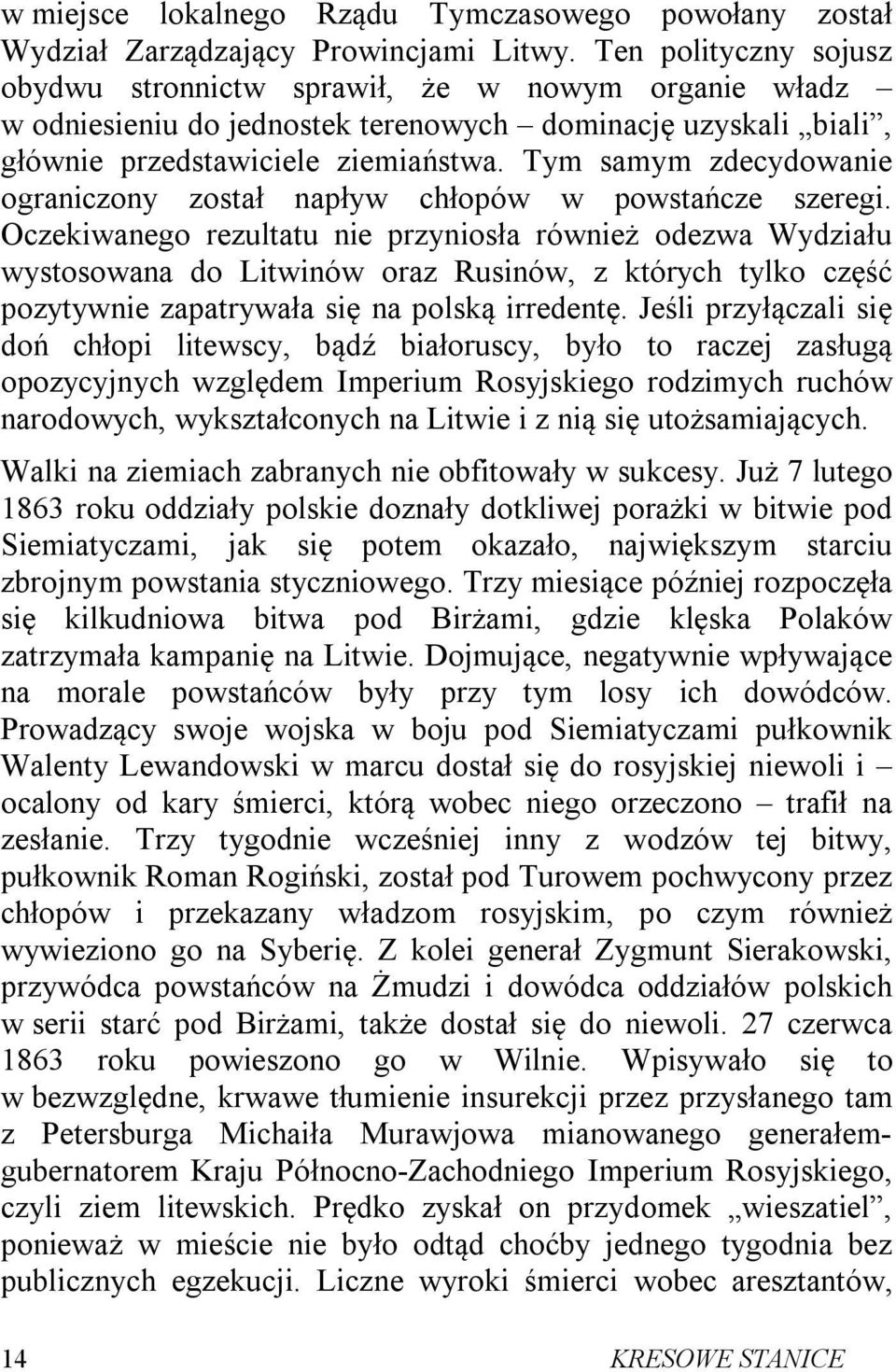 w miejsce lokalnego Rządu Tymczasowego powołany został Wydział Zarządzający Prowincjami Litwy. Ten polityczny sojusz obydwu stronnictw sprawił, że w nowym organie władz – w odniesieniu do jednostek terenowych – dominację uzyskali „biali”, głównie przedstawiciele ziemiaństwa. Tym samym zdecydowanie ograniczony został napływ chłopów w powstańcze szeregi. Oczekiwanego rezultatu nie przyniosła również odezwa Wydziału wystosowana do Litwinów oraz Rusinów, z których tylko część pozytywnie zapatrywała się na polską irredentę. Jeśli przyłączali się doń chłopi litewscy, bądź białoruscy, było to raczej zasługą opozycyjnych względem Imperium Rosyjskiego rodzimych ruchów narodowych, wykształconych na Litwie i z nią się utożsamiających.

Walki na ziemiach zabranych nie obfitowały w sukcesy. Już 7 lutego 1863 roku oddziały polskie doznały dotkliwej porażki w bitwie pod Siemiatyczami, jak się potem okazało, największym starciu zbrojnym powstania styczniowego. Trzy miesiące później rozpoczęła się kilkudniowa bitwa pod Birżami, gdzie klęska Polaków zatrzymała kampanię na Litwie. Dojmujące, negatywnie wpływające na morale powstańców były przy tym losy ich dowódców. Prowadzący swoje wojska w boju pod Siemiatyczami pułkownik Walenty Lewandowski w marcu dostał się do rosyjskiej niewoli i – ocalony od kary śmierci, którą wobec niego orzeczono – trafił na zesłanie. Trzy tygodnie wcześniej inny z wodzów tej bitwy, pułkownik Roman Rogiński, został pod Turowem pochwycony przez chłopów i przekazany władzom rosyjskim, po czym również wywieziono go na Syberię. Z kolei generał Zygmunt Sierakowski, przywódca powstańców na Żmudzi i dowódca oddziałów polskich w serii starć pod Birżami, także dostał się do niewoli. 27 czerwca 1863 roku powieszono go w Wilnie. Wpisywało się to w bezwzględne, krwawe tłumienie insurekcji przez przysłanego tam z Petersburga Michaiła Murawjowa mianowanego generałem-gubernatorem Kraju Północno-Zachodniego Imperium Rosyjskiego, czyli ziem litewskich. Prędko zyskał on przydomek „wieszatiel”, ponieważ w mieście nie było odtąd choćby jednego tygodnia bez publicznych egzekucji. Liczne wyroki śmierci wobec aresztantów,

14 KRESOWE STANICE